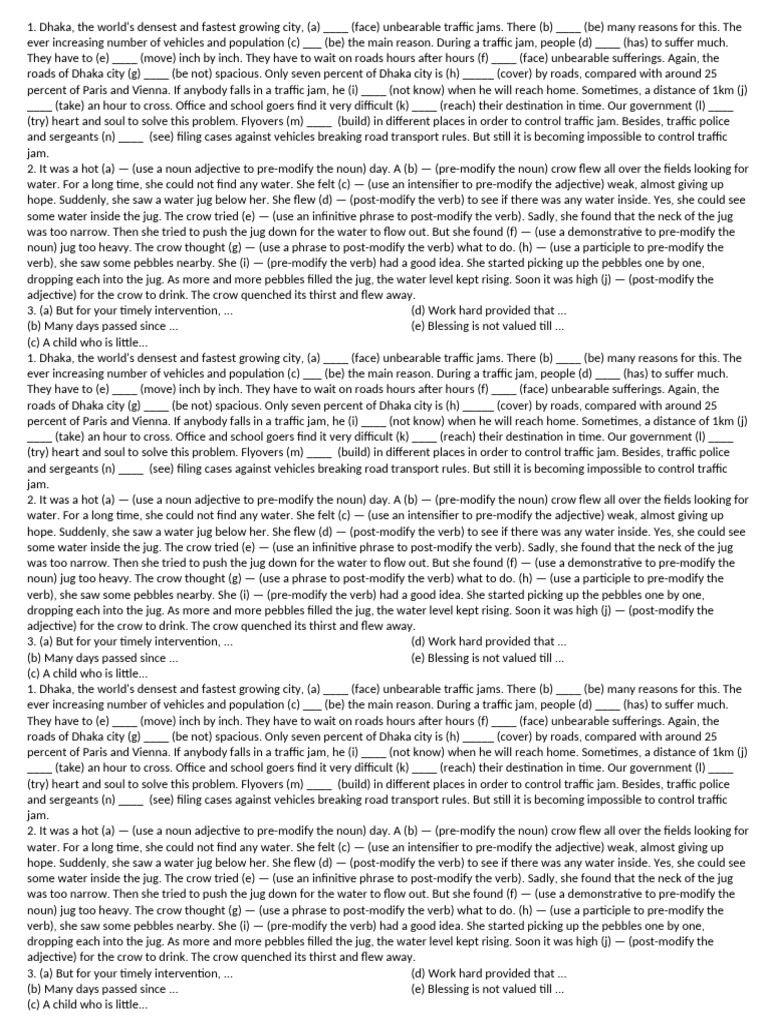 1. Dhaka, the world's densest and fastest growing city, (a) ____ (face) unbearable traffic jams. There (b) ____ (be) many reasons for this. The ever increasing number of vehicles and population (c) ___ (be) the main reason. During a traffic jam, people (d) ____ (has) to suffer much. They have to (e) ____ (move) inch by inch. They have to wait on roads hours after hours (f) ____ (face) unbearable sufferings. Again, the roads of Dhaka city (g) ____ (be not) spacious. Only seven percent of Dhaka city is (h) _____ (cover) by roads, compared with around 25 percent of Paris and Vienna. If anybody falls in a traffic jam, he (i) ____ (not know) when he will reach home. Sometimes, a distance of 1km (j) ____ (take) an hour to cross. Office and school goers find it very difficult (k) ____ (reach) their destination in time. Our government (l) ____ (try) heart and soul to solve this problem. Flyovers (m) ____ (build) in different places in order to control traffic jam. Besides, traffic police and sergeants (n) ____ (see) filing cases against vehicles breaking road transport rules. But still it is becoming impossible to control traffic jam.

2. It was a hot (a) — (use a noun adjective to pre-modify the noun) day. A (b) — (pre-modify the noun) crow flew all over the fields looking for water. For a long time, she could not find any water. She felt (c) — (use an intensifier to pre-modify the adjective) weak, almost giving up hope. Suddenly, she saw a water jug below her. She flew (d) — (post-modify the verb) to see if there was any water inside. Yes, she could see some water inside the jug. The crow tried (e) — (use an infinitive phrase to post-modify the verb). Sadly, she found that the neck of the jug was too narrow. Then she tried to push the jug down for the water to flow out. But she found (f) — (use a demonstrative to pre-modify the noun) jug too heavy. The crow thought (g) — (use a phrase to post-modify the verb) what to do. (h) — (use a participle to pre-modify the verb), she saw some pebbles nearby. She (i) — (pre-modify the verb) had a good idea. She started picking up the pebbles one by one, dropping each into the jug. As more and more pebbles filled the jug, the water level kept rising. Soon it was high (j) — (post-modify the adjective) for the crow to drink. The crow quenched its thirst and flew away.

3. (a) But for your timely intervention, ...
(b) Many days passed since ...
(c) A child who is little...
(d) Work hard provided that ...
(e) Blessing is not valued till ...

1. Dhaka, the world's densest and fastest growing city, (a) ____ (face) unbearable traffic jams. There (b) ____ (be) many reasons for this. The ever increasing number of vehicles and population (c) ___ (be) the main reason. During a traffic jam, people (d) ____ (has) to suffer much. They have to (e) ____ (move) inch by inch. They have to wait on roads hours after hours (f) ____ (face) unbearable sufferings. Again, the roads of Dhaka city (g) ____ (be not) spacious. Only seven percent of Dhaka city is (h) _____ (cover) by roads, compared with around 25 percent of Paris and Vienna. If anybody falls in a traffic jam, he (i) ____ (not know) when he will reach home. Sometimes, a distance of 1km (j) ____ (take) an hour to cross. Office and school goers find it very difficult (k) ____ (reach) their destination in time. Our government (l) ____ (try) heart and soul to solve this problem. Flyovers (m) ____ (build) in different places in order to control traffic jam. Besides, traffic police and sergeants (n) ____ (see) filing cases against vehicles breaking road transport rules. But still it is becoming impossible to control traffic jam.

2. It was a hot (a) — (use a noun adjective to pre-modify the noun) day. A (b) — (pre-modify the noun) crow flew all over the fields looking for water. For a long time, she could not find any water. She felt (c) — (use an intensifier to pre-modify the adjective) weak, almost giving up hope. Suddenly, she saw a water jug below her. She flew (d) — (post-modify the verb) to see if there was any water inside. Yes, she could see some water inside the jug. The crow tried (e) — (use an infinitive phrase to post-modify the verb). Sadly, she found that the neck of the jug was too narrow. Then she tried to push the jug down for the water to flow out. But she found (f) — (use a demonstrative to pre-modify the noun) jug too heavy. The crow thought (g) — (use a phrase to post-modify the verb) what to do. (h) — (use a participle to pre-modify the verb), she saw some pebbles nearby. She (i) — (pre-modify the verb) had a good idea. She started picking up the pebbles one by one, dropping each into the jug. As more and more pebbles filled the jug, the water level kept rising. Soon it was high (j) — (post-modify the adjective) for the crow to drink. The crow quenched its thirst and flew away.

3. (a) But for your timely intervention, ...
(b) Many days passed since ...
(c) A child who is little...
(d) Work hard provided that ...
(e) Blessing is not valued till ...

1. Dhaka, the world's densest and fastest growing city, (a) ____ (face) unbearable traffic jams. There (b) ____ (be) many reasons for this. The ever increasing number of vehicles and population (c) ___ (be) the main reason. During a traffic jam, people (d) ____ (has) to suffer much. They have to (e) ____ (move) inch by inch. They have to wait on roads hours after hours (f) ____ (face) unbearable sufferings. Again, the roads of Dhaka city (g) ____ (be not) spacious. Only seven percent of Dhaka city is (h) _____ (cover) by roads, compared with around 25 percent of Paris and Vienna. If anybody falls in a traffic jam, he (i) ____ (not know) when he will reach home. Sometimes, a distance of 1km (j) ____ (take) an hour to cross. Office and school goers find it very difficult (k) ____ (reach) their destination in time. Our government (l) ____ (try) heart and soul to solve this problem. Flyovers (m) ____ (build) in different places in order to control traffic jam. Besides, traffic police and sergeants (n) ____ (see) filing cases against vehicles breaking road transport rules. But still it is becoming impossible to control traffic jam.

2. It was a hot (a) — (use a noun adjective to pre-modify the noun) day. A (b) — (pre-modify the noun) crow flew all over the fields looking for water. For a long time, she could not find any water. She felt (c) — (use an intensifier to pre-modify the adjective) weak, almost giving up hope. Suddenly, she saw a water jug below her. She flew (d) — (post-modify the verb) to see if there was any water inside. Yes, she could see some water inside the jug. The crow tried (e) — (use an infinitive phrase to post-modify the verb). Sadly, she found that the neck of the jug was too narrow. Then she tried to push the jug down for the water to flow out. But she found (f) — (use a demonstrative to pre-modify the noun) jug too heavy. The crow thought (g) — (use a phrase to post-modify the verb) what to do. (h) — (use a participle to pre-modify the verb), she saw some pebbles nearby. She (i) — (pre-modify the verb) had a good idea. She started picking up the pebbles one by one, dropping each into the jug. As more and more pebbles filled the jug, the water level kept rising. Soon it was high (j) — (post-modify the adjective) for the crow to drink. The crow quenched its thirst and flew away.

3. (a) But for your timely intervention, ...
(b) Many days passed since ...
(c) A child who is little...
(d) Work hard provided that ...
(e) Blessing is not valued till ...